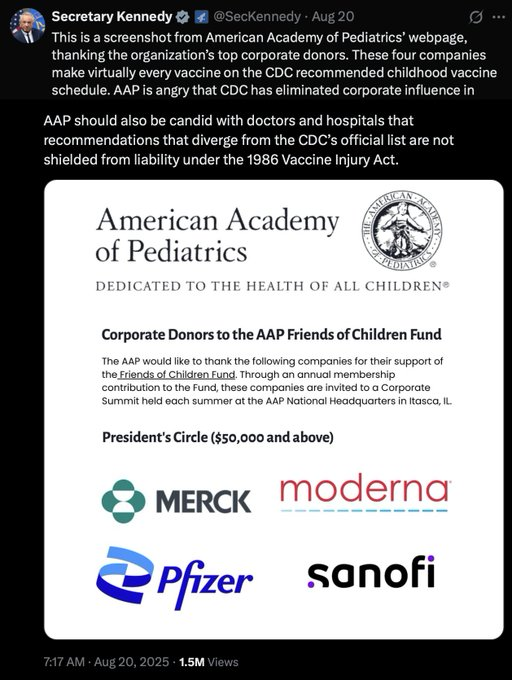 Secretary Kennedy @SecKennedy · Aug 20

This is a screenshot from American Academy of Pediatrics' webpage, thanking the organization's top corporate donors. These four companies make virtually every vaccine on the CDC recommended childhood vaccine schedule. AAP is angry that CDC has eliminated corporate influence in

AAP should also be candid with doctors and hospitals that recommendations that diverge from the CDC's official list are not shielded from liability under the 1986 Vaccine Injury Act.

American Academy of Pediatrics

THE AMERICAN ACADEMY OF PEDIATRICS

DEDICATED TO THE HEALTH OF ALL CHILDREN®

Corporate Donors to the AAP Friends of Children Fund

The AAP would like to thank the following companies for their support of the Friends of Children Fund. Through an annual membership contribution to the Fund, these companies are invited to a Corporate Summit held each summer at the AAP National Headquarters in Itasca, IL.

President's Circle ($50,000 and above)

MERCK

moderna

Pfizer

sanofi

7:17 AM · Aug 20, 2025 · 1.5M Views